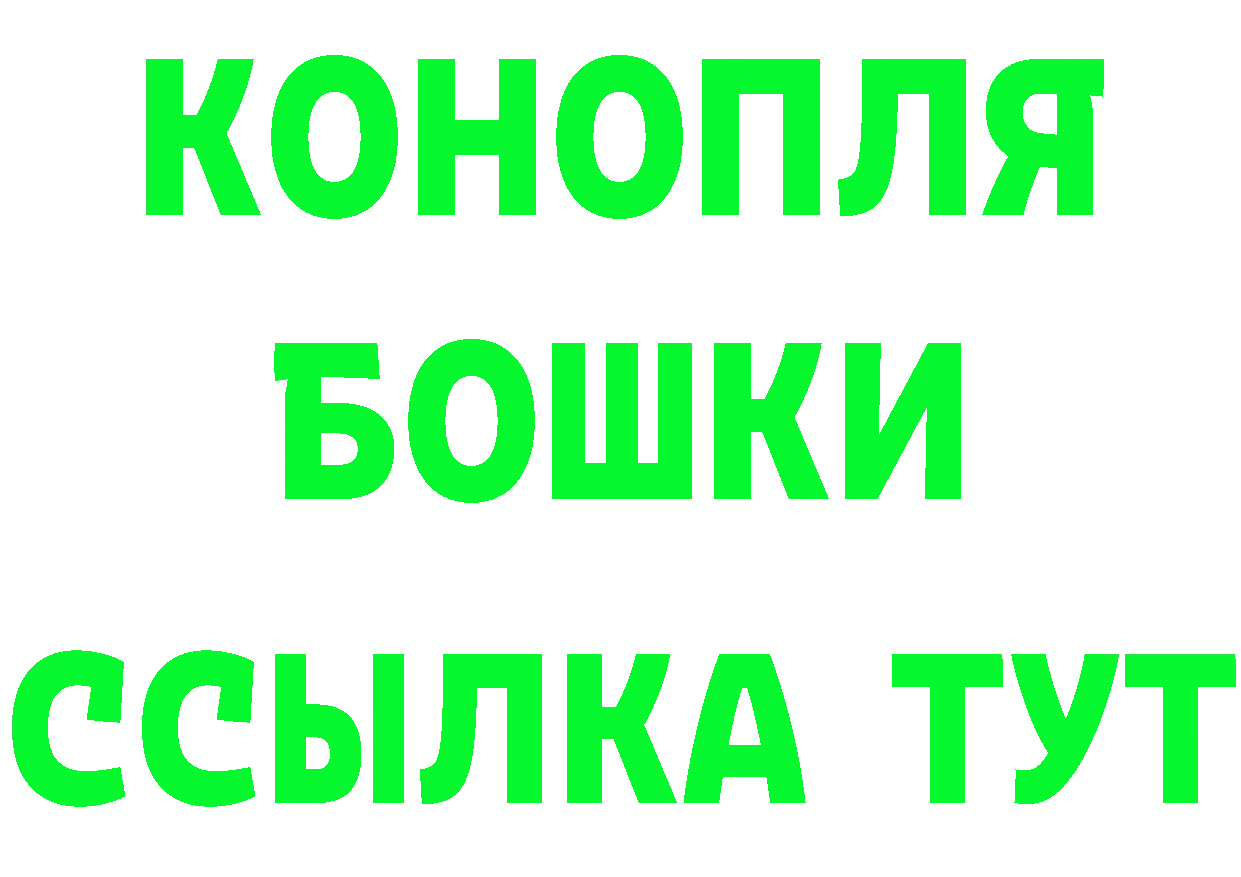 КОНОПЛЯ

БОШКИ

ССЫЛКА ТУТ